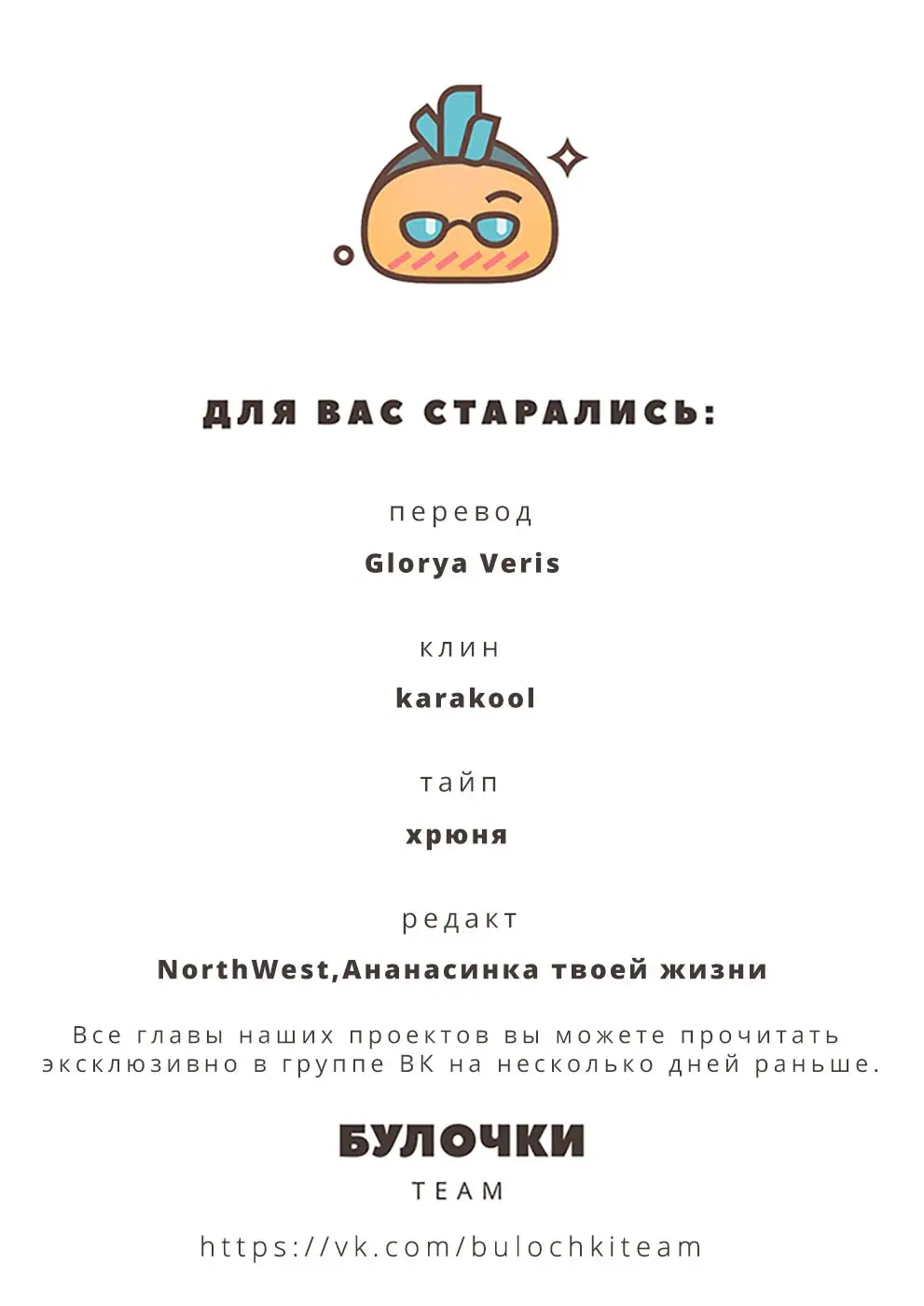 ДЛЯ ВАС СТАРАЛИСЬ:

перевод

Glorya Veris

клин

karakool

тайп

хрюня

редакт

NorthWest,Ананасинка твоей жизни

Все главы наших проектов вы можете прочитать эксклюзивно в группе ВК на несколько дней раньше.

БУЛОЧКИ

TEAM

https://vk.com/bulochkiteam